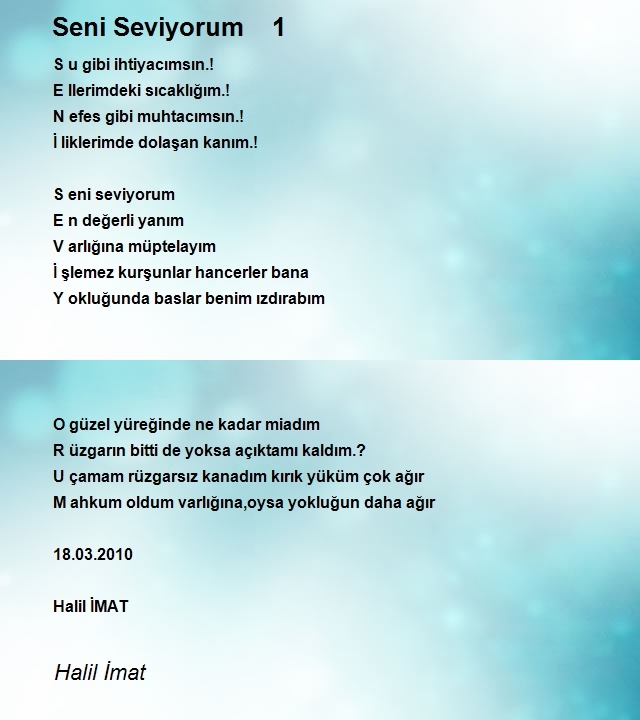 Seni Seviyorum 1

S u gibi ihtiyacımsın.!
E llerimdeki sıcaklığım.!
N efes gibi muhtacımsın.!
İ liklerimde dolaşan kanım.!

S eni seviyorum
E n değerli yanım
V arlığına müptelayım
İ şlemez kurşunlar hancerler bana
Y okluğunda baslar benim ızdırabım

O güzel yüreğinde ne kadar miadım
R üzgarın bitti de yoksa açıktamı kaldım.?
U çamam rüzgarsız kanadım kırık yüküm çok ağır
M ahkum oldum varlığına,oysa yokluğun daha ağır

18.03.2010

Halil İMAT

Halil İmat